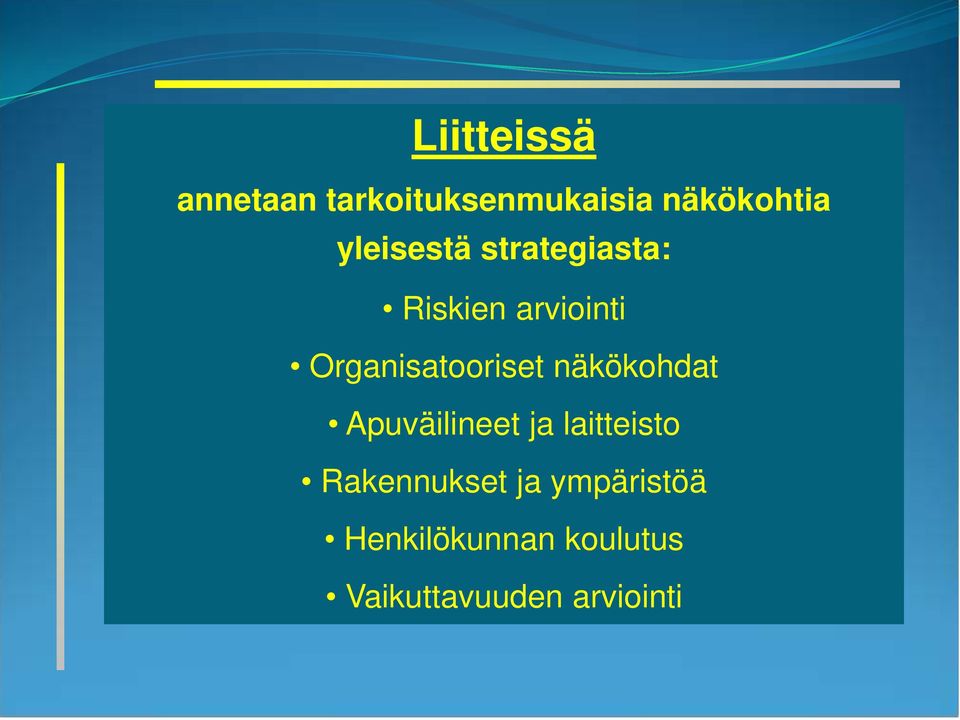 Liitteissä

annetaan tarkoituksenmukaisia näkökohtia yleisestä strategiasta:

• Riskien arviointi

• Organisatooriset näkökohdat

• Apuväilineet ja laitteisto

• Rakennukset ja ympäristöä

• Henkilökunnan koulutus

• Vaikuttavuuden arviointi